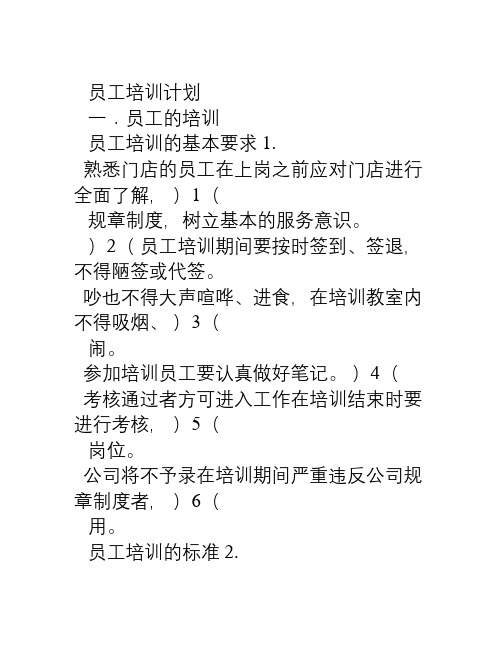 员工培训计划
一．员工的培训
员工培训的基本要求 1.
熟悉门店的员工在上岗之前应对门店进行全面了解，）1（
规章制度，树立基本的服务意识。
）2（员工培训期间要按时签到、签退，不得陋签或代签。
吵也不得大声喧哗、进食，在培训教室内不得吸烟、）3（
闹。
参加培训员工要认真做好笔记。）4（
考核通过者方可进入工作在培训结束时要进行考核，）5（
岗位。
公司将不予录在培训期间严重违反公司规章制度者，）6（
用。
员工培训的标准 2.